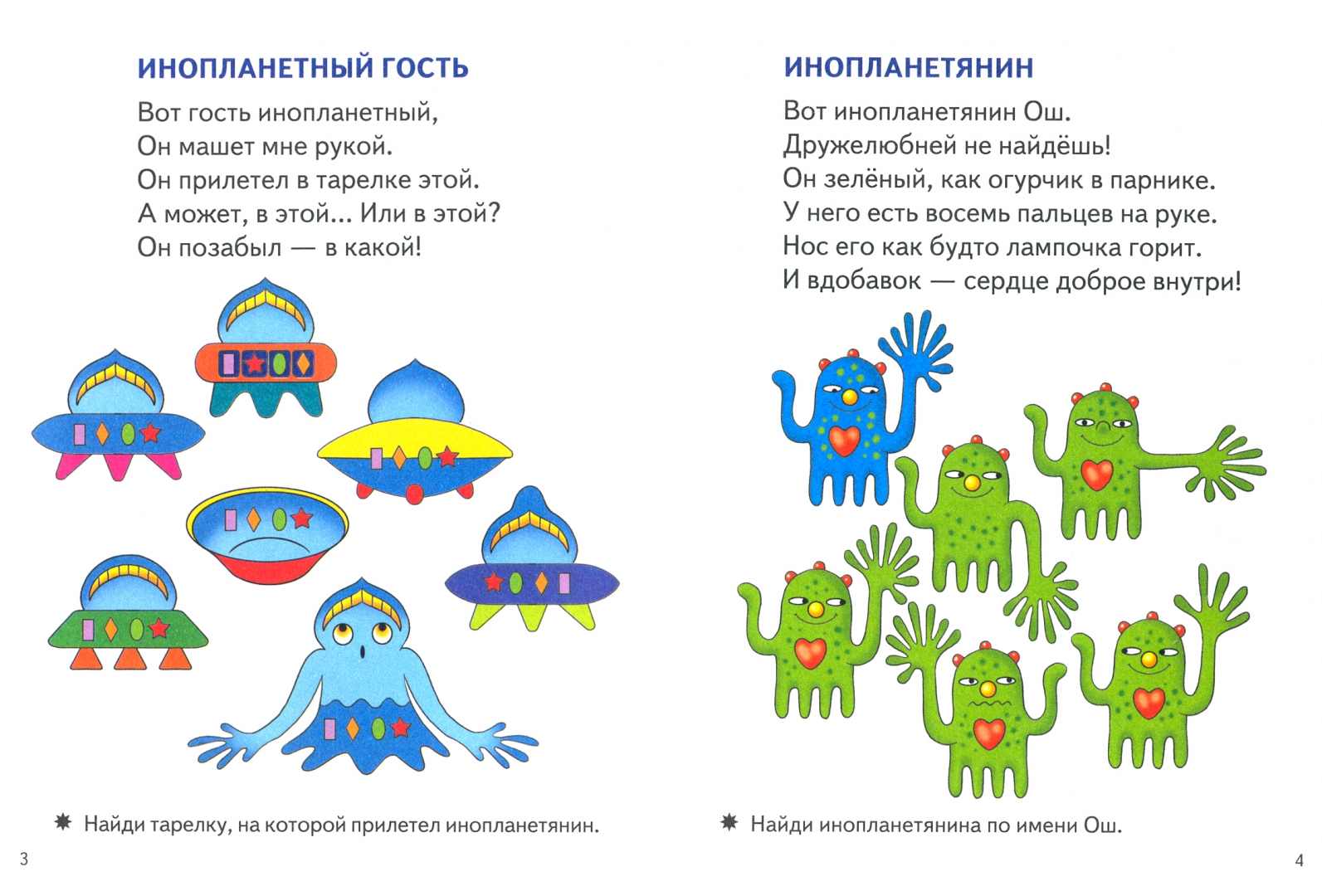 ИНОПЛАНЕТНЫЙ ГОСТЬ

Вот гость инопланетный,
Он машет мне рукой.
Он прилетел в тарелке этой.
А может, в этой... Или в этой?
Он позабыл — в какой!

✸ Найди тарелку, на которой прилетел инопланетянин.

3

ИНОПЛАНЕТЯНИН

Вот инопланетянин Ош.
Дружелюбней не найдёшь!
Он зелёный, как огурчик в парнике.
У него есть восемь пальцев на руке.
Нос его как будто лампочка горит.
И вдобавок — сердце доброе внутри!

✸ Найди инопланетянина по имени Ош.

4